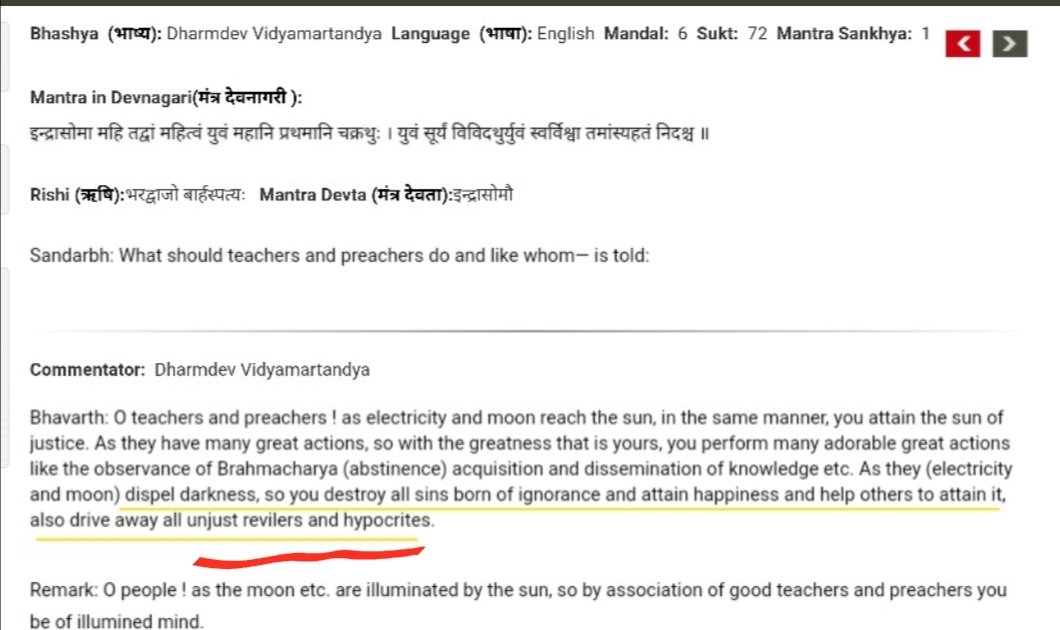 Bhashya (भाष्य): Dharmdev Vidyamartandya Language (भाषा): English Mandal: 6 Sukt: 72 Mantra Sankhya: 1

Mantra in Devnagari(मंत्र देवनागरी ):

इन्द्रासोमा महि तद्वां महित्वं युवं महानि प्रथमानि चक्रथुः । युवं सूर्यं विविदथुर्युवं स्वर्विश्वा तमांस्यहतं निदश्च ॥

Rishi (ऋषि):भरद्वाजो बार्हस्पत्यः Mantra Devta (मंत्र देवता):इन्द्रासोमौ

Sandarbh: What should teachers and preachers do and like whom— is told:

Commentator: Dharmdev Vidyamartandya

Bhavarth: O teachers and preachers ! as electricity and moon reach the sun, in the same manner, you attain the sun of justice. As they have many great actions, so with the greatness that is yours, you perform many adorable great actions like the observance of Brahmacharya (abstinence) acquisition and dissemination of knowledge etc. As they (electricity and moon) dispel darkness, so you destroy all sins born of ignorance and attain happiness and help others to attain it, also drive away all unjust revilers and hypocrites.

Remark: O people ! as the moon etc. are illuminated by the sun, so by association of good teachers and preachers you be of illumined mind.